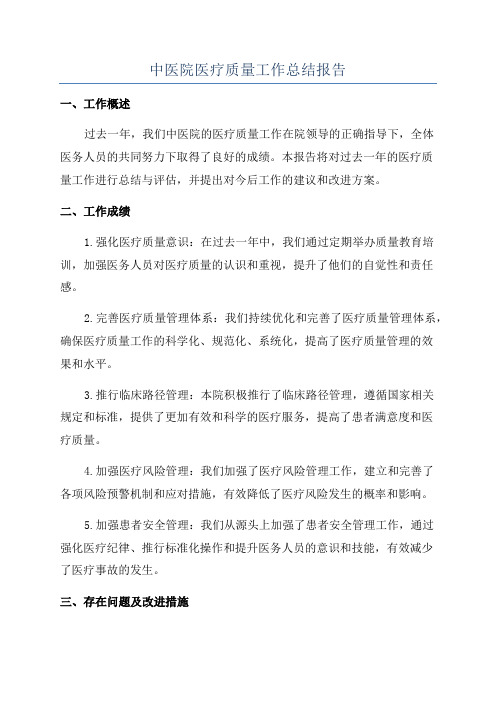 中医院医疗质量工作总结报告

一、工作概述

过去一年，我们中医院的医疗质量工作在院领导的正确指导下，全体医务人员的共同努力下取得了良好的成绩。本报告将对过去一年的医疗质量工作进行总结与评估，并提出对今后工作的建议和改进方案。

二、工作成绩

1.强化医疗质量意识：在过去一年中，我们通过定期举办质量教育培训，加强医务人员对医疗质量的认识和重视，提升了他们的自觉性和责任感。

2.完善医疗质量管理体系：我们持续优化和完善了医疗质量管理体系，确保医疗质量工作的科学化、规范化、系统化，提高了医疗质量管理的效果和水平。

3.推行临床路径管理：本院积极推行了临床路径管理，遵循国家相关规定和标准，提供了更加有效和科学的医疗服务，提高了患者满意度和医疗质量。

4.加强医疗风险管理：我们加强了医疗风险管理工作，建立和完善了各项风险预警机制和应对措施，有效降低了医疗风险发生的概率和影响。

5.加强患者安全管理：我们从源头上加强了患者安全管理工作，通过强化医疗纪律、推行标准化操作和提升医务人员的意识和技能，有效减少了医疗事故的发生。

三、存在问题及改进措施